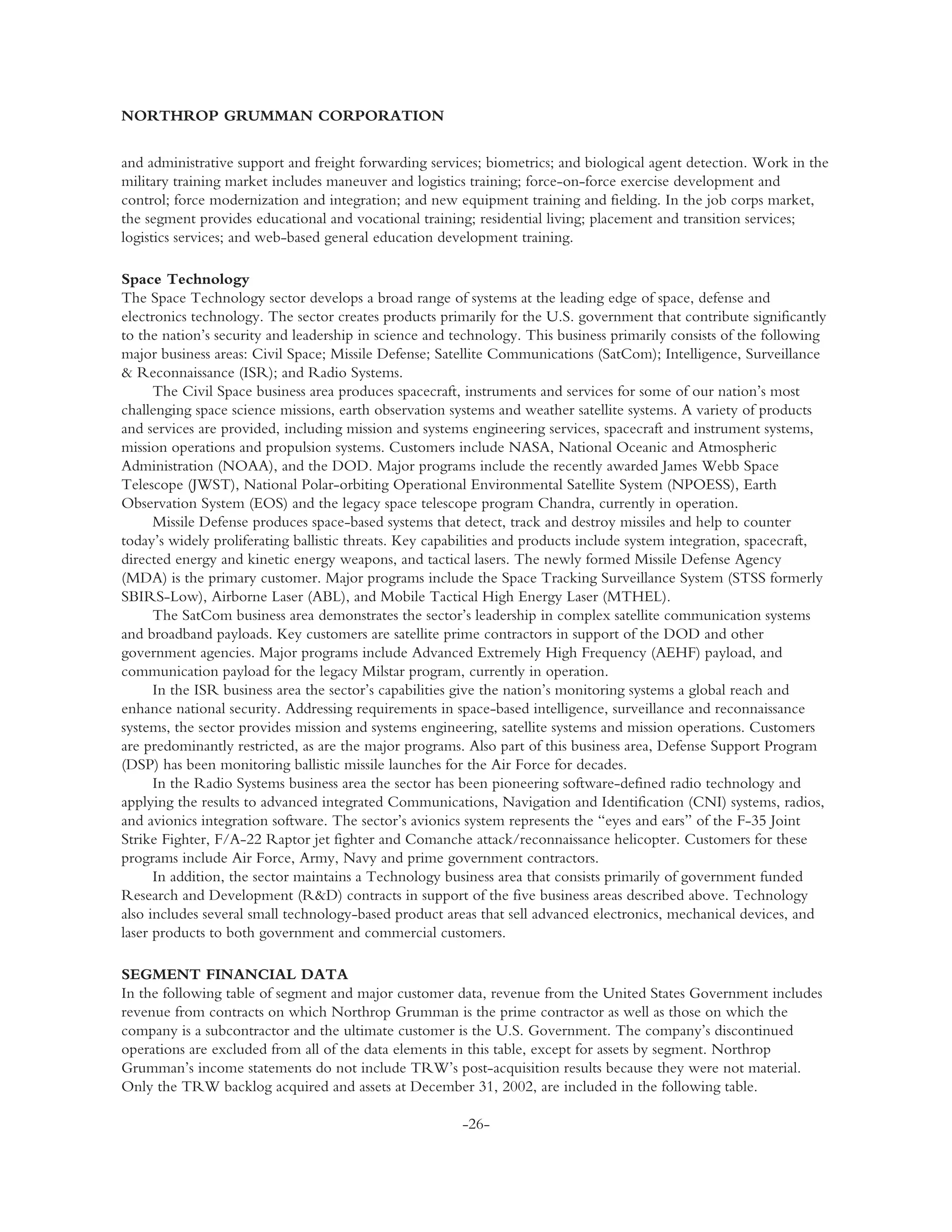 NORTHROP GRUMMAN CORPORATION

and administrative support and freight forwarding services; biometrics; and biological agent detection. Work in the military training market includes maneuver and logistics training; force-on-force exercise development and control; force modernization and integration; and new equipment training and fielding. In the job corps market, the segment provides educational and vocational training; residential living; placement and transition services; logistics services; and web-based general education development training.

Space Technology
The Space Technology sector develops a broad range of systems at the leading edge of space, defense and electronics technology. The sector creates products primarily for the U.S. government that contribute significantly to the nation's security and leadership in science and technology. This business primarily consists of the following major business areas: Civil Space; Missile Defense; Satellite Communications (SatCom); Intelligence, Surveillance & Reconnaissance (ISR); and Radio Systems.

The Civil Space business area produces spacecraft, instruments and services for some of our nation's most challenging space science missions, earth observation systems and weather satellite systems. A variety of products and services are provided, including mission and systems engineering services, spacecraft and instrument systems, mission operations and propulsion systems. Customers include NASA, National Oceanic and Atmospheric Administration (NOAA), and the DOD. Major programs include the recently awarded James Webb Space Telescope (JWST), National Polar-orbiting Operational Environmental Satellite System (NPOESS), Earth Observation System (EOS) and the legacy space telescope program Chandra, currently in operation.

Missile Defense produces space-based systems that detect, track and destroy missiles and help to counter today's widely proliferating ballistic threats. Key capabilities and products include system integration, spacecraft, directed energy and kinetic energy weapons, and tactical lasers. The newly formed Missile Defense Agency (MDA) is the primary customer. Major programs include the Space Tracking Surveillance System (STSS formerly SBIRS-Low), Airborne Laser (ABL), and Mobile Tactical High Energy Laser (MTHEL).

The SatCom business area demonstrates the sector's leadership in complex satellite communication systems and broadband payloads. Key customers are satellite prime contractors in support of the DOD and other government agencies. Major programs include Advanced Extremely High Frequency (AEHF) payload, and communication payload for the legacy Milstar program, currently in operation.

In the ISR business area the sector's capabilities give the nation's monitoring systems a global reach and enhance national security. Addressing requirements in space-based intelligence, surveillance and reconnaissance systems, the sector provides mission and systems engineering, satellite systems and mission operations. Customers are predominantly restricted, as are the major programs. Also part of this business area, Defense Support Program (DSP) has been monitoring ballistic missile launches for the Air Force for decades.

In the Radio Systems business area the sector has been pioneering software-defined radio technology and applying the results to advanced integrated Communications, Navigation and Identification (CNI) systems, radios, and avionics integration software. The sector's avionics system represents the "eyes and ears" of the F-35 Joint Strike Fighter, F/A-22 Raptor jet fighter and Comanche attack/reconnaissance helicopter. Customers for these programs include Air Force, Army, Navy and prime government contractors.

In addition, the sector maintains a Technology business area that consists primarily of government funded Research and Development (R&D) contracts in support of the five business areas described above. Technology also includes several small technology-based product areas that sell advanced electronics, mechanical devices, and laser products to both government and commercial customers.

SEGMENT FINANCIAL DATA
In the following table of segment and major customer data, revenue from the United States Government includes revenue from contracts on which Northrop Grumman is the prime contractor as well as those on which the company is a subcontractor and the ultimate customer is the U.S. Government. The company's discontinued operations are excluded from all of the data elements in this table, except for assets by segment. Northrop Grumman's income statements do not include TRW's post-acquisition results because they were not material. Only the TRW backlog acquired and assets at December 31, 2002, are included in the following table.

-26-